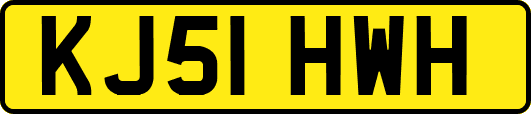 KJ51 HWH